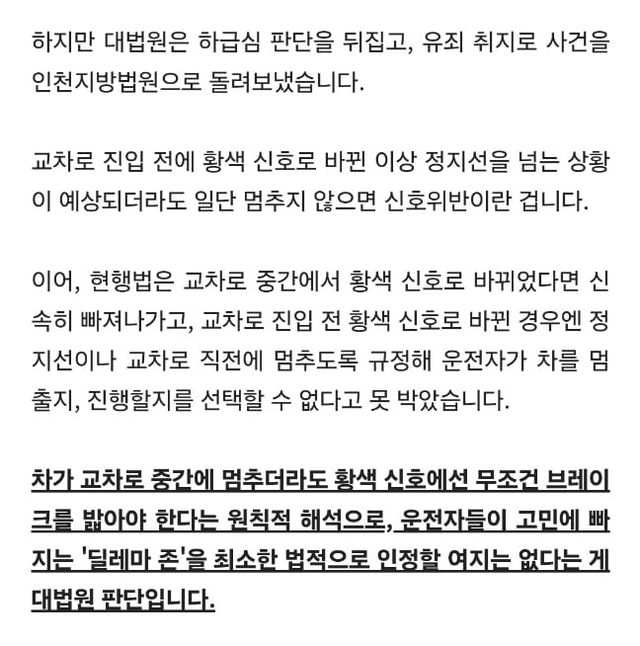 하지만 대법원은 하급심 판단을 뒤집고, 유죄 취지로 사건을 인천지방법원으로 돌려보냈습니다.

교차로 진입 전에 황색 신호로 바뀐 이상 정지선을 넘는 상황이 예상되더라도 일단 멈추지 않으면 신호위반이란 겁니다.

이어, 현행법은 교차로 중간에서 황색 신호로 바뀌었다면 신속히 빠져나가고, 교차로 진입 전 황색 신호로 바뀐 경우엔 정지선이나 교차로 직전에 멈추도록 규정해 운전자가 차를 멈출지, 진행할지를 선택할 수 없다고 못 박았습니다.

차가 교차로 중간에 멈추더라도 황색 신호에선 무조건 브레이크를 밟아야 한다는 원칙적 해석으로, 운전자들이 고민에 빠지는 '딜레마 존'을 최소한 법적으로 인정할 여지는 없다는 게 대법원 판단입니다.